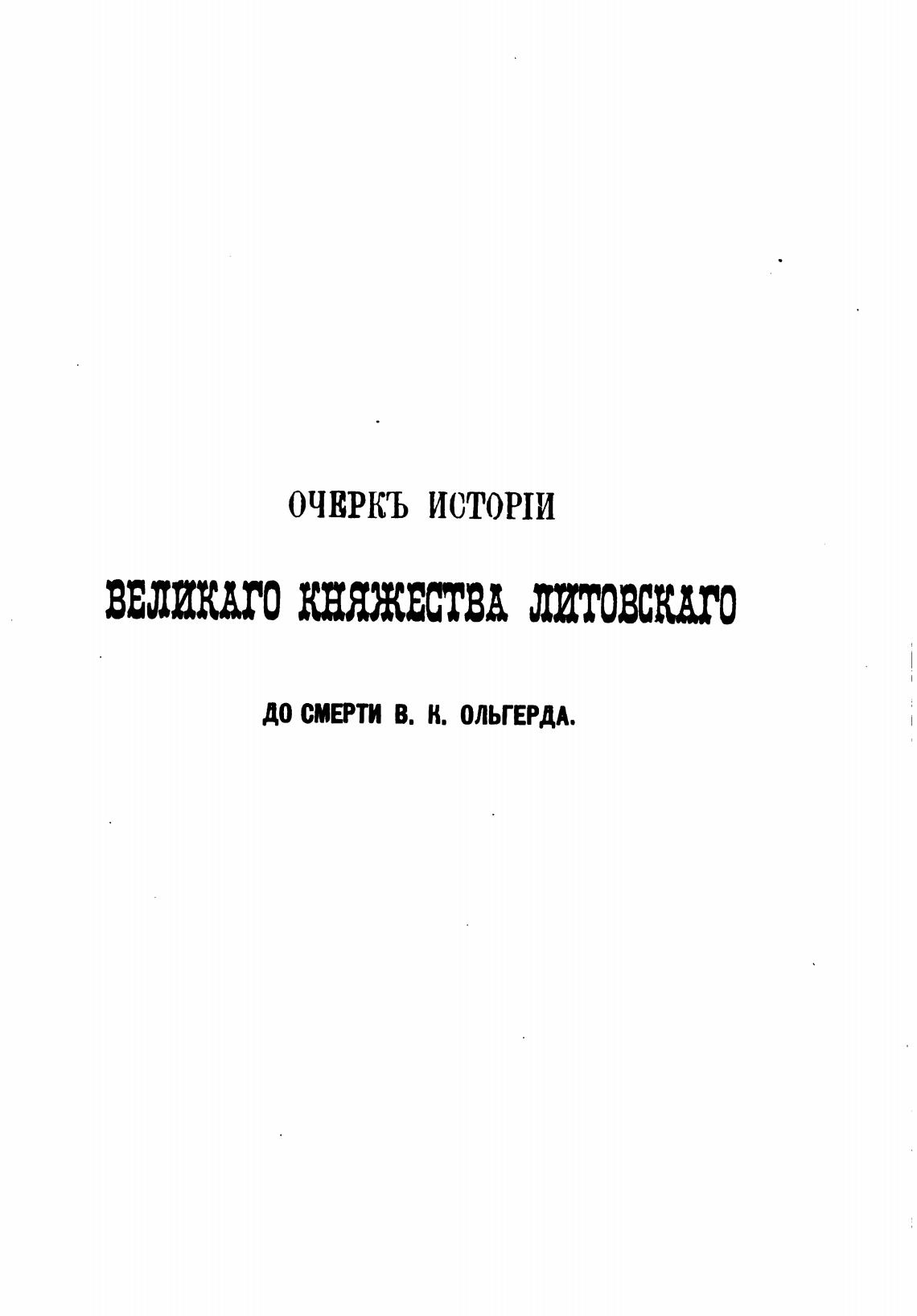 ОЧЕРКЪ ИСТОРІИ

ВЕЛИКАГО КНЯЖЕСТВА ЛИТОВСКАГО

ДО СМЕРТИ В. К. ОЛЬГЕРДА.